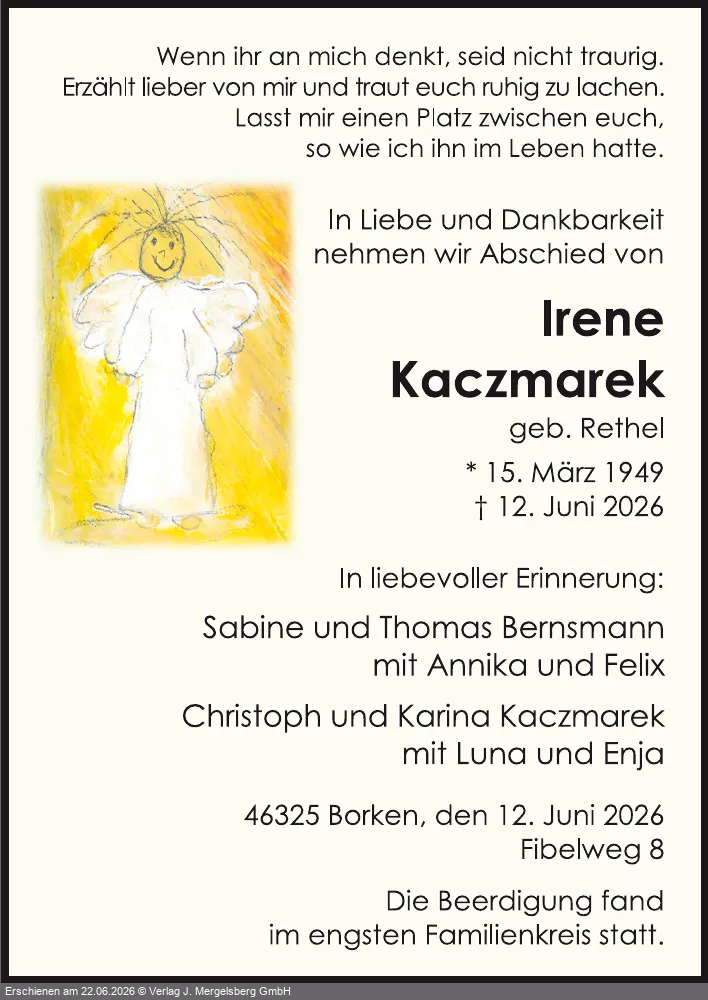 Wenn ihr an mich denkt, seid nicht traurig.
Erzählt lieber von mir und traut euch ruhig zu lachen.
Lasst mir einen Platz zwischen euch,
so wie ich ihn im Leben hatte.

In Liebe und Dankbarkeit
nehmen wir Abschied von

Irene
Kaczmarek

geb. Rethel

* 15. März 1949
† 12. Juni 2026

In liebevoller Erinnerung:

Sabine und Thomas Bernsmann
mit Annika und Felix

Christoph und Karina Kaczmarek
mit Luna und Enja

46325 Borken, den 12. Juni 2026
Fibelweg 8

Die Beerdigung fand
im engsten Familienkreis statt.

Erschienen am 22.06.2026 © Verlag J. Mergelsberg GmbH